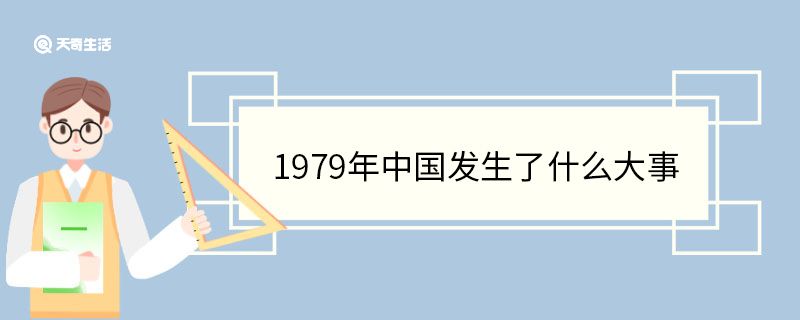 天奇生活

1979年中国发生了什么大事